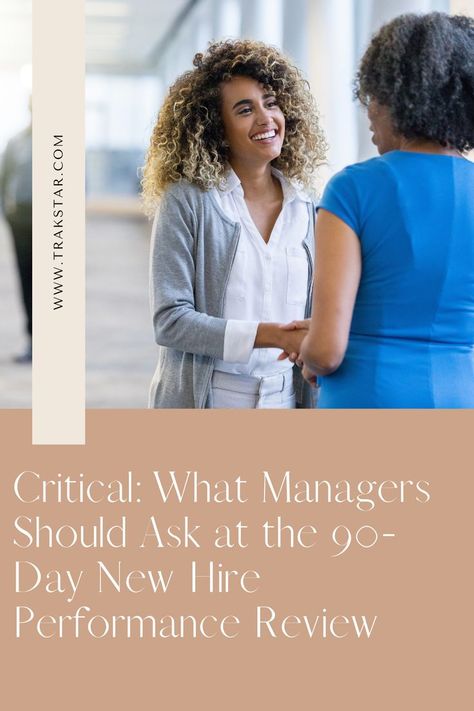 WWW.TRAKSTAR.COM

Critical: What Managers Should Ask at the 90-Day New Hire Performance Review